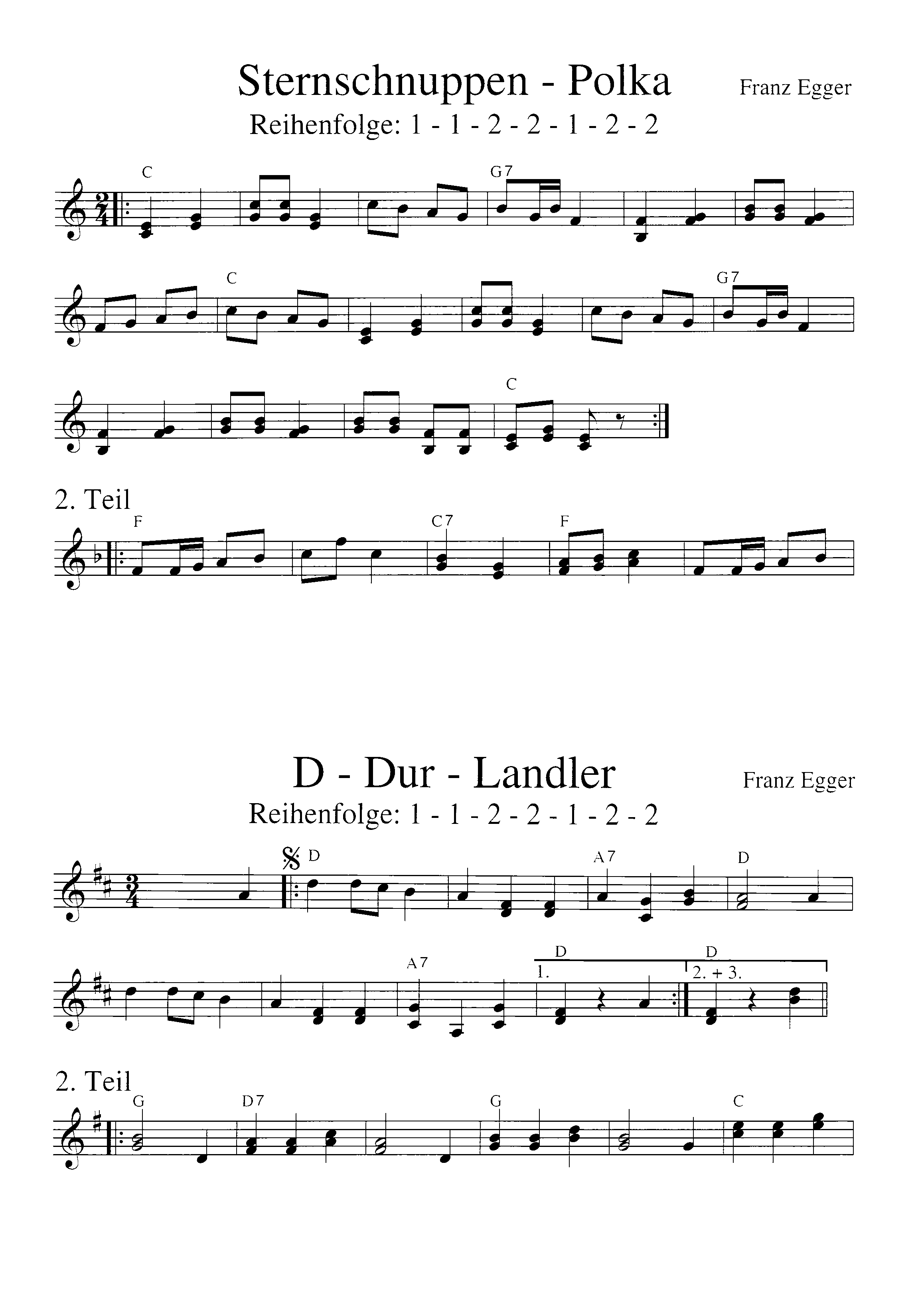 Sternschnuppen - Polka

Franz Egger

Reihenfolge: 1 - 1 - 2 - 2 - 1 - 2 - 2

C

G7

C

G7

C

2. Teil

F

C7

F

D - Dur - Landler

Franz Egger

Reihenfolge: 1 - 1 - 2 - 2 - 1 - 2 - 2

D

A7

D

A7

D

1.

D

2. + 3.

2. Teil

G

D7

G

C